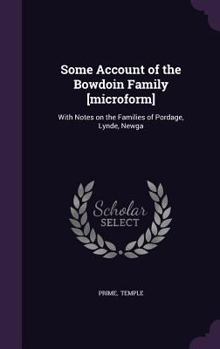 Some Account of the Bowdoin Family [microform]

With Notes on the Families of Pordage, Lynde, Newga

Scholar SELECT

PRIME, TEMPLE